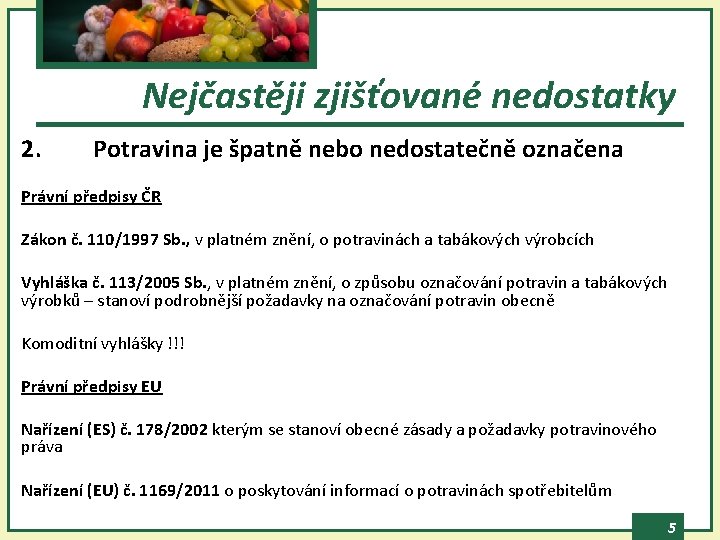 Nejčastěji zjišťované nedostatky

2. Potravina je špatně nebo nedostatečně označena

Právní předpisy ČR

Zákon č. 110/1997 Sb., v platném znění, o potravinách a tabákových výrobcích

Vyhláška č. 113/2005 Sb., v platném znění, o způsobu označování potravin a tabákových výrobků – stanoví podrobnější požadavky na označování potravin obecně

Komoditní vyhlášky !!!

Právní předpisy EU

Nařízení (ES) č. 178/2002 kterým se stanoví obecné zásady a požadavky potravinového práva

Nařízení (EU) č. 1169/2011 o poskytování informací o potravinách spotřebitelům

5